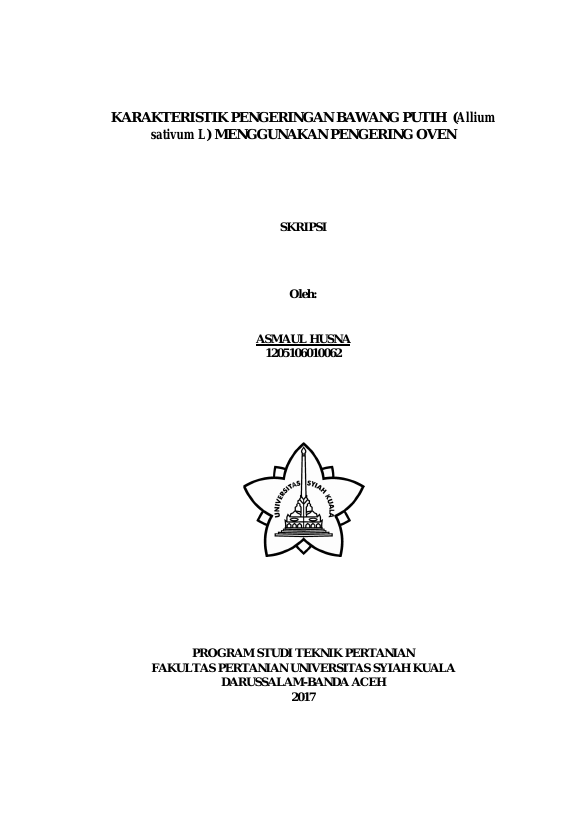 KARAKTERISTIK PENGERINGAN BAWANG PUTIH (Allium sativum L) MENGGUNAKAN PENGERING OVEN

SKRIPSI

Oleh:

ASMAUL HUSNA
1205106010062

UNIVERSITAS SYIAH KUALA

PROGRAM STUDI TEKNIK PERTANIAN
FAKULTAS PERTANIAN UNIVERSITAS SYIAH KUALA
DARUSSALAM-BANDA ACEH
2017